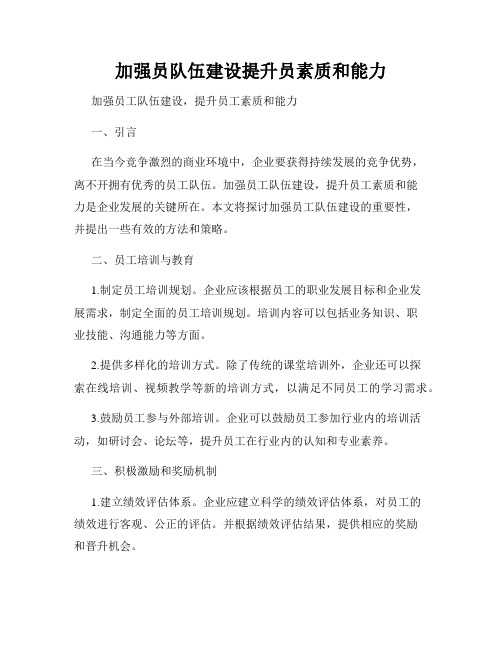 加强员队伍建设提升员素质和能力

加强员工队伍建设，提升员工素质和能力

一、引言

在当今竞争激烈的商业环境中，企业要获得持续发展的竞争优势，离不开拥有优秀的员工队伍。加强员工队伍建设，提升员工素质和能力是企业发展的关键所在。本文将探讨加强员工队伍建设的重要性，并提出一些有效的方法和策略。

二、员工培训与教育

1.制定员工培训规划。企业应该根据员工的职业发展目标和企业发展需求，制定全面的员工培训规划。培训内容可以包括业务知识、职业技能、沟通能力等方面。

2.提供多样化的培训方式。除了传统的课堂培训外，企业还可以探索在线培训、视频教学等新的培训方式，以满足不同员工的学习需求。

3.鼓励员工参与外部培训。企业可以鼓励员工参加行业内的培训活动，如研讨会、论坛等，提升员工在行业内的认知和专业素养。

三、积极激励和奖励机制

1.建立绩效评估体系。企业应建立科学的绩效评估体系，对员工的绩效进行客观、公正的评估。并根据绩效评估结果，提供相应的奖励和晋升机会。